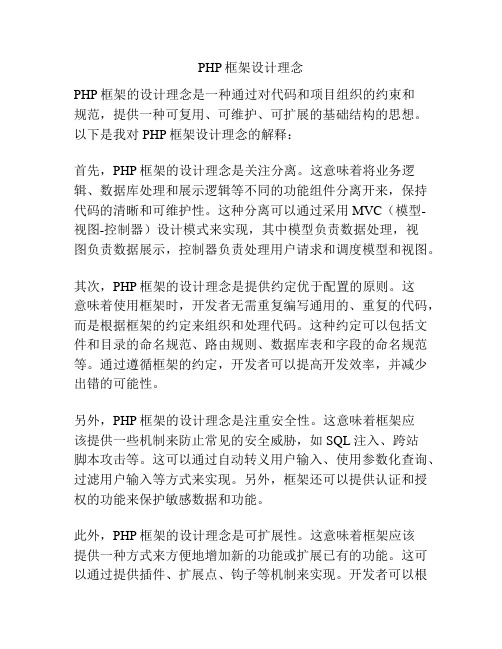 PHP 框架设计理念

PHP 框架的设计理念是一种通过对代码和项目组织的约束和规范，提供一种可复用、可维护、可扩展的基础结构的思想。以下是我对 PHP 框架设计理念的解释：

首先，PHP 框架的设计理念是关注分离。这意味着将业务逻辑、数据库处理和展示逻辑等不同的功能组件分离开来，保持代码的清晰和可维护性。这种分离可以通过采用 MVC（模型-视图-控制器）设计模式来实现，其中模型负责数据处理，视图负责数据展示，控制器负责处理用户请求和调度模型和视图。

其次，PHP 框架的设计理念是提供约定优于配置的原则。这意味着使用框架时，开发者无需重复编写通用的、重复的代码，而是根据框架的约定来组织和处理代码。这种约定可以包括文件和目录的命名规范、路由规则、数据库表和字段的命名规范等。通过遵循框架的约定，开发者可以提高开发效率，并减少出错的可能性。

另外，PHP 框架的设计理念是注重安全性。这意味着框架应该提供一些机制来防止常见的安全威胁，如 SQL 注入、跨站脚本攻击等。这可以通过自动转义用户输入、使用参数化查询、过滤用户输入等方式来实现。另外，框架还可以提供认证和授权的功能来保护敏感数据和功能。

此外，PHP 框架的设计理念是可扩展性。这意味着框架应该提供一种方式来方便地增加新的功能或扩展已有的功能。这可以通过提供插件、扩展点、钩子等机制来实现。开发者可以根